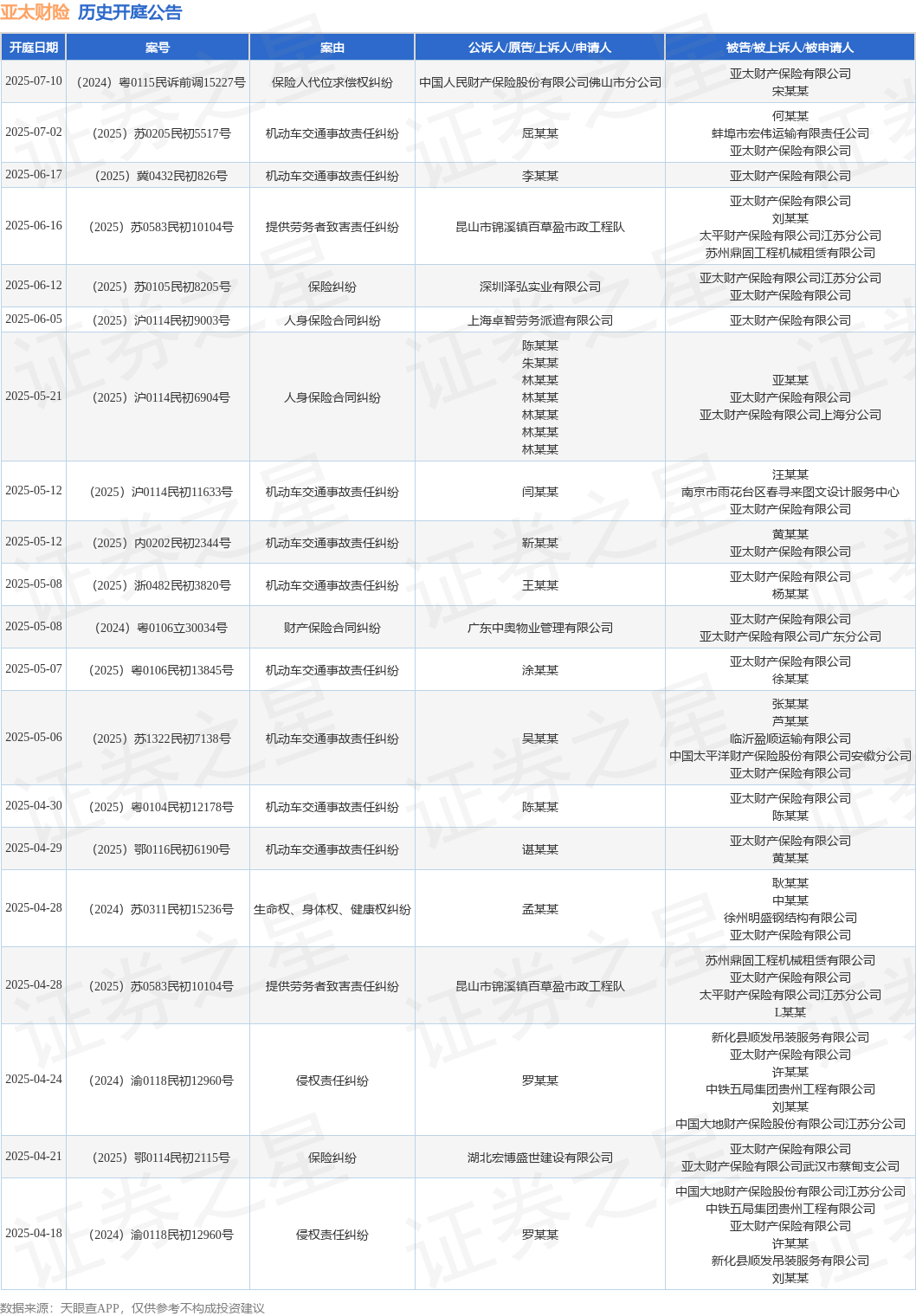 亚太财险 历史开庭公告

| 开庭日期 | 案号 | 案由 | 公诉人/原告/上诉人/申请人 | 被告/被上诉人/被申请人 |
|---|---|---|---|---|
| 2025-07-10 | （2024）粤0115民诉前调15227号 | 保险人代位求偿权纠纷 | 中国人民财产保险股份有限公司佛山市分公司 | 亚太财产保险有限公司 宋某某 |
| 2025-07-02 | （2025）苏0205民初5517号 | 机动车交通事故责任纠纷 | 屈某某 | 何某某 蚌埠市宏伟运输有限责任公司 亚太财产保险有限公司 |
| 2025-06-17 | （2025）冀0432民初826号 | 机动车交通事故责任纠纷 | 李某某 | 亚太财产保险有限公司 |
| 2025-06-16 | （2025）苏0583民初10104号 | 提供劳务者致害责任纠纷 | 昆山市锦溪镇百草盈市政工程队 | 亚太财产保险有限公司 刘某某 太平财产保险有限公司江苏分公司 苏州鼎固工程机械租赁有限公司 |
| 2025-06-12 | （2025）苏0105民初8205号 | 保险纠纷 | 深圳泽弘实业有限公司 | 亚太财产保险有限公司江苏分公司 亚太财产保险有限公司 |
| 2025-06-05 | （2025）沪0114民初9003号 | 人身保险合同纠纷 | 上海卓智劳务派遣有限公司 | 亚太财产保险有限公司 |
| 2025-05-21 | （2025）沪0114民初6904号 | 人身保险合同纠纷 | 陈某某 朱某某 林某某 林某某 林某某 林某某 林某某 | 亚某某 亚太财产保险有限公司 亚太财产保险有限公司上海分公司 |
| 2025-05-12 | （2025）沪0114民初11633号 | 机动车交通事故责任纠纷 | 闫某某 | 汪某某 南京市雨花台区春寻来图文设计服务中心 亚太财产保险有限公司 |
| 2025-05-12 | （2025）内0202民初2344号 | 机动车交通事故责任纠纷 | 靳某某 | 黄某某 亚太财产保险有限公司 |
| 2025-05-08 | （2025）浙0482民初3820号 | 机动车交通事故责任纠纷 | 王某某 | 亚太财产保险有限公司 杨某某 |
| 2025-05-08 | （2024）粤0106立30034号 | 财产保险合同纠纷 | 广东中奥物业管理有限公司 | 亚太财产保险有限公司 亚太财产保险有限公司广东分公司 |
| 2025-05-07 | （2025）粤0106民初13845号 | 机动车交通事故责任纠纷 | 涂某某 | 亚太财产保险有限公司 徐某某 |
| 2025-05-06 | （2025）苏1322民初7138号 | 机动车交通事故责任纠纷 | 吴某某 | 张某某 芦某某 临沂盈顺运输有限公司 中国太平洋财产保险股份有限公司安徽分公司 亚太财产保险有限公司 |
| 2025-04-30 | （2025）粤0104民初12178号 | 机动车交通事故责任纠纷 | 陈某某 | 亚太财产保险有限公司 陈某某 |
| 2025-04-29 | （2025）鄂0116民初6190号 | 机动车交通事故责任纠纷 | 谌某某 | 亚太财产保险有限公司 黄某某 |
| 2025-04-28 | （2024）苏0311民初15236号 | 生命权、身体权、健康权纠纷 | 孟某某 | 耿某某 中某某 徐州明盛钢结构有限公司 亚太财产保险有限公司 |
| 2025-04-28 | （2025）苏0583民初10104号 | 提供劳务者致害责任纠纷 | 昆山市锦溪镇百草盈市政工程队 | 苏州鼎固工程机械租赁有限公司 亚太财产保险有限公司 太平财产保险有限公司江苏分公司 L某某 |
| 2025-04-24 | （2024）渝0118民初12960号 | 侵权责任纠纷 | 罗某某 | 新化县顺发吊装服务有限公司 亚太财产保险有限公司 许某某 中铁五局集团贵州工程有限公司 刘某某 中国大地财产保险股份有限公司江苏分公司 |
| 2025-04-21 | （2025）鄂0114民初2115号 | 保险纠纷 | 湖北宏博盛世建设有限公司 | 亚太财产保险有限公司 亚太财产保险有限公司武汉市蔡甸支公司 |
| 2025-04-18 | （2024）渝0118民初12960号 | 侵权责任纠纷 | 罗某某 | 中国大地财产保险股份有限公司江苏分公司 中铁五局集团贵州工程有限公司 亚太财产保险有限公司 许某某 新化县顺发吊装服务有限公司 刘某某 |

数据来源：天眼查APP，仅供参考不构成投资建议